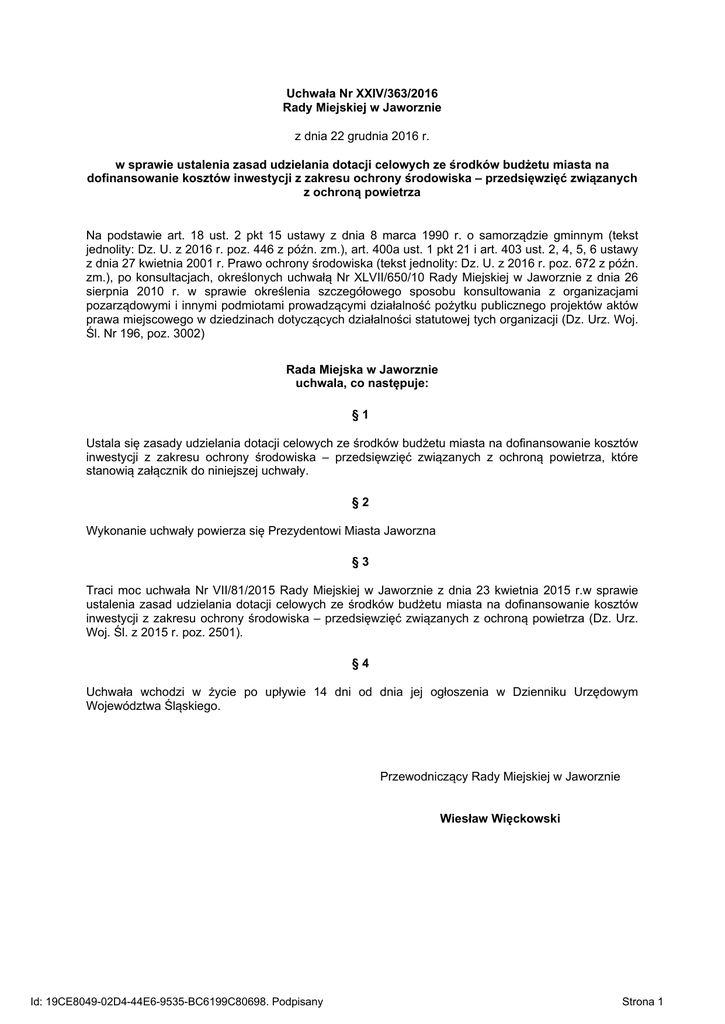 Uchwała Nr XXIV/363/2016
Rady Miejskiej w Jaworznie

z dnia 22 grudnia 2016 r.

w sprawie ustalenia zasad udzielania dotacji celowych ze środków budżetu miasta na dofinansowanie kosztów inwestycji z zakresu ochrony środowiska – przedsięwzięć związanych z ochroną powietrza

Na podstawie art. 18 ust. 2 pkt 15 ustawy z dnia 8 marca 1990 r. o samorządzie gminnym (tekst jednolity: Dz. U. z 2016 r. poz. 446 z późn. zm.), art. 400a ust. 1 pkt 21 i art. 403 ust. 2, 4, 5, 6 ustawy z dnia 27 kwietnia 2001 r. Prawo ochrony środowiska (tekst jednolity: Dz. U. z 2016 r. poz. 672 z późn. zm.), po konsultacjach, określonych uchwałą Nr XLVII/650/10 Rady Miejskiej w Jaworznie z dnia 26 sierpnia 2010 r. w sprawie określenia szczegółowego sposobu konsultowania z organizacjami pozarządowymi i innymi podmiotami prowadzącymi działalność pożytku publicznego projektów aktów prawa miejscowego w dziedzinach dotyczących działalności statutowej tych organizacji (Dz. Urz. Woj. Śl. Nr 196, poz. 3002)

Rada Miejska w Jaworznie
uchwala, co następuje:

§ 1

Ustala się zasady udzielania dotacji celowych ze środków budżetu miasta na dofinansowanie kosztów inwestycji z zakresu ochrony środowiska – przedsięwzięć związanych z ochroną powietrza, które stanowią załącznik do niniejszej uchwały.

§ 2

Wykonanie uchwały powierza się Prezydentowi Miasta Jaworzna

§ 3

Traci moc uchwała Nr VII/81/2015 Rady Miejskiej w Jaworznie z dnia 23 kwietnia 2015 r.w sprawie ustalenia zasad udzielania dotacji celowych ze środków budżetu miasta na dofinansowanie kosztów inwestycji z zakresu ochrony środowiska – przedsięwzięć związanych z ochroną powietrza (Dz. Urz. Woj. Śl. z 2015 r. poz. 2501).

§ 4

Uchwała wchodzi w życie po upływie 14 dni od dnia jej ogłoszenia w Dzienniku Urzędowym Województwa Śląskiego.

Przewodniczący Rady Miejskiej w Jaworznie

Wiesław Więckowski

Id: 19CE8049-02D4-44E6-9535-BC6199C80698. Podpisany

Strona 1